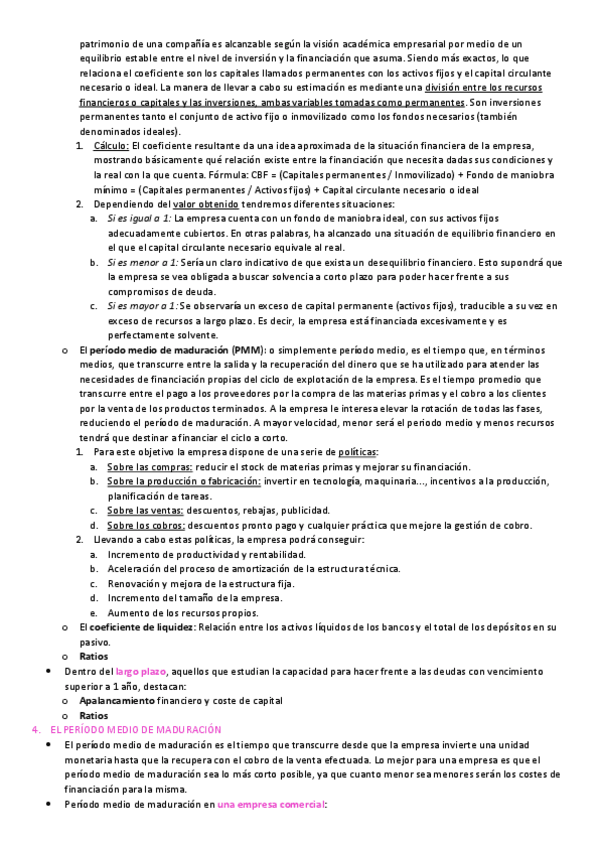 patrimonio de una compañía es alcanzable según la visión académica empresarial por medio de un equilibrio estable entre el nivel de inversión y la financiación que asuma. Siendo más exactos, lo que relaciona el coeficiente son los capitales llamados permanentes con los activos fijos y el capital circulante necesario o ideal. La manera de llevar a cabo su estimación es mediante una división entre los recursos financieros o capitales y las inversiones, ambas variables tomadas como permanentes. Son inversiones permanentes tanto el conjunto de activo fijo o inmovilizado como los fondos necesarios (también denominados ideales).

1. Cálculo: El coeficiente resultante da una idea aproximada de la situación financiera de la empresa, mostrando básicamente qué relación existe entre la financiación que necesita dadas sus condiciones y la real con la que cuenta. Fórmula: CBF = (Capitales permanentes / Inmovilizado) + Fondo de maniobra mínimo = (Capitales permanentes / Activos fijos) + Capital circulante necesario o ideal
2. Dependiendo del valor obtenido tendremos diferentes situaciones:
a. Si es igual a 1: La empresa cuenta con un fondo de maniobra ideal, con sus activos fijos adecuadamente cubiertos. En otras palabras, ha alcanzado una situación de equilibrio financiero en el que el capital circulante necesario equivale al real.
b. Si es menor a 1: Sería un claro indicativo de que exista un desequilibrio financiero. Esto supondrá que la empresa se vea obligada a buscar solvencia a corto plazo para poder hacer frente a sus compromisos de deuda.
c. Si es mayor a 1: Se observaría un exceso de capital permanente (activos fijos), traducible a su vez en exceso de recursos a largo plazo. Es decir, la empresa está financiada excesivamente y es perfectamente solvente.

o El período medio de maduración (PMM): o simplemente período medio, es el tiempo que, en términos medios, que transcurre entre la salida y la recuperación del dinero que se ha utilizado para atender las necesidades de financiación propias del ciclo de explotación de la empresa. Es el tiempo promedio que transcurre entre el pago a los proveedores por la compra de las materias primas y el cobro a los clientes por la venta de los productos terminados. A la empresa le interesa elevar la rotación de todas las fases, reduciendo el período de maduración. A mayor velocidad, menor será el periodo medio y menos recursos tendrá que destinar a financiar el ciclo a corto.
1. Para este objetivo la empresa dispone de una serie de políticas:
a. Sobre las compras: reducir el stock de materias primas y mejorar su financiación.
b. Sobre la producción o fabricación: invertir en tecnología, maquinaria..., incentivos a la producción, planificación de tareas.
c. Sobre las ventas: descuentos, rebajas, publicidad.
d. Sobre los cobros: descuentos pronto pago y cualquier práctica que mejore la gestión de cobro.
2. Llevando a cabo estas políticas, la empresa podrá conseguir:
a. Incremento de productividad y rentabilidad.
b. Aceleración del proceso de amortización de la estructura técnica.
c. Renovación y mejora de la estructura fija.
d. Incremento del tamaño de la empresa.
e. Aumento de los recursos propios.
o El coeficiente de liquidez: Relación entre los activos líquidos de los bancos y el total de los depósitos en su pasivo.
o Ratios
• Dentro del largo plazo, aquellos que estudian la capacidad para hacer frente a las deudas con vencimiento superior a 1 año, destacan:
o Apalancamiento financiero y coste de capital
o Ratios

4. EL PERÍODO MEDIO DE MADURACIÓN
• El período medio de maduración es el tiempo que transcurre desde que la empresa invierte una unidad monetaria hasta que la recupera con el cobro de la venta efectuada. Lo mejor para una empresa es que el período medio de maduración sea lo más corto posible, ya que cuanto menor sea menores serán los costes de financiación para la misma.
• Período medio de maduración en una empresa comercial: